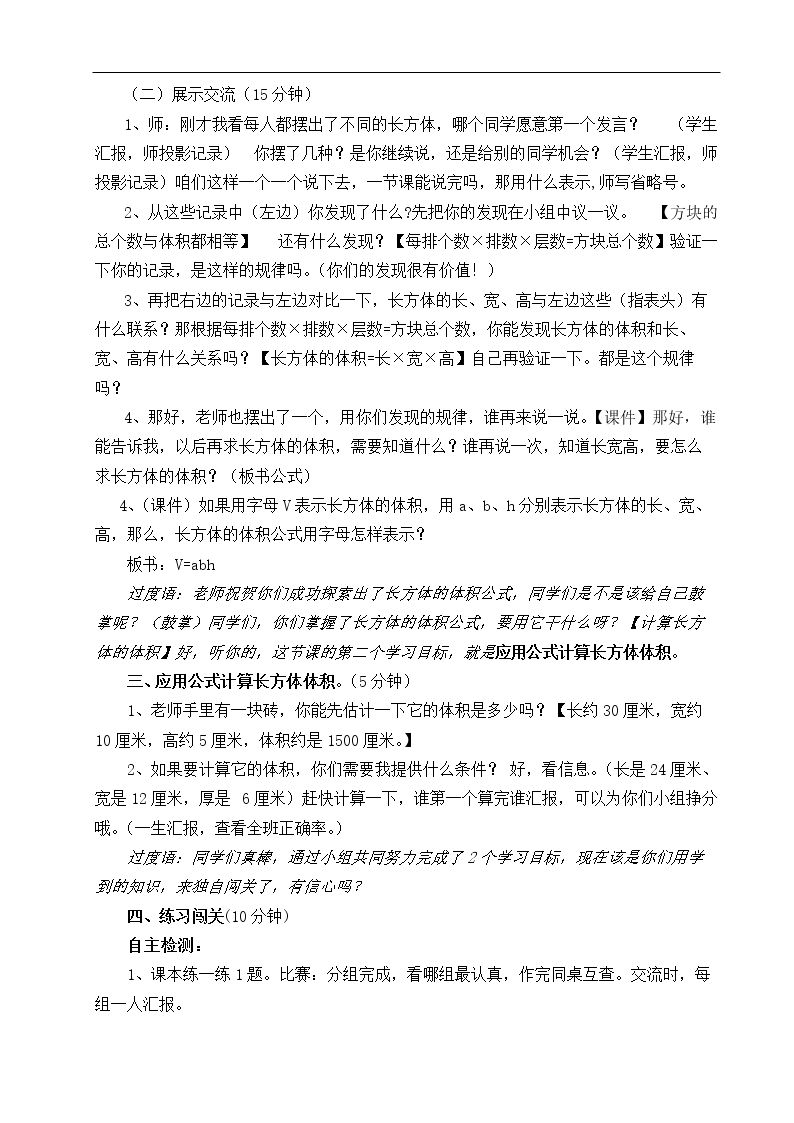 （二）展示交流（15分钟）

1、师：刚才我看每人都摆出了不同的长方体，哪个同学愿意第一个发言？ （学生汇报，师投影记录） 你摆了几种？是你继续说，还是给别的同学机会？（学生汇报，师投影记录）咱们这样一个一个说下去，一节课能说完吗，那用什么表示,师写省略号。

2、从这些记录中（左边）你发现了什么?先把你的发现在小组中议一议。 【方块的总个数与体积都相等】 还有什么发现？【每排个数×排数×层数=方块总个数】验证一下你的记录，是这样的规律吗。(你们的发现很有价值！)

3、再把右边的记录与左边对比一下，长方体的长、宽、高与左边这些（指表头）有什么联系？那根据每排个数×排数×层数=方块总个数，你能发现长方体的体积和长、宽、高有什么关系吗？【长方体的体积=长×宽×高】自己再验证一下。都是这个规律吗？

4、那好，老师也摆出了一个，用你们发现的规律，谁再来说一说。【课件】那好，谁能告诉我，以后再求长方体的体积，需要知道什么？谁再说一次，知道长宽高，要怎么求长方体的体积？（板书公式）

4、(课件）如果用字母V表示长方体的体积，用a、b、h分别表示长方体的长、宽、高，那么，长方体的体积公式用字母怎样表示？

板书：V=abh

过度语：老师祝贺你们成功探索出了长方体的体积公式，同学们是不是该给自己鼓掌呢？（鼓掌）同学们，你们掌握了长方体的体积公式，要用它干什么呀？【计算长方体的体积】好，听你的，这节课的第二个学习目标，就是应用公式计算长方体体积。

三、应用公式计算长方体体积。(5分钟）

1、老师手里有一块砖，你能先估计一下它的体积是多少吗？【长约30厘米，宽约10厘米，高约5厘米，体积约是1500厘米。】

2、如果要计算它的体积，你们需要我提供什么条件？ 好，看信息。(长是24厘米、宽是12厘米，厚是 6厘米）赶快计算一下，谁第一个算完谁汇报，可以为你们小组挣分哦。(一生汇报，查看全班正确率。)

过度语：同学们真棒，通过小组共同努力完成了2个学习目标，现在该是你们用学到的知识，来独自闯关了，有信心吗？

四、练习闯关(10分钟)

自主检测：

1、课本练一练1题。比赛：分组完成，看哪组最认真，作完同桌互查。交流时，每组一人汇报。